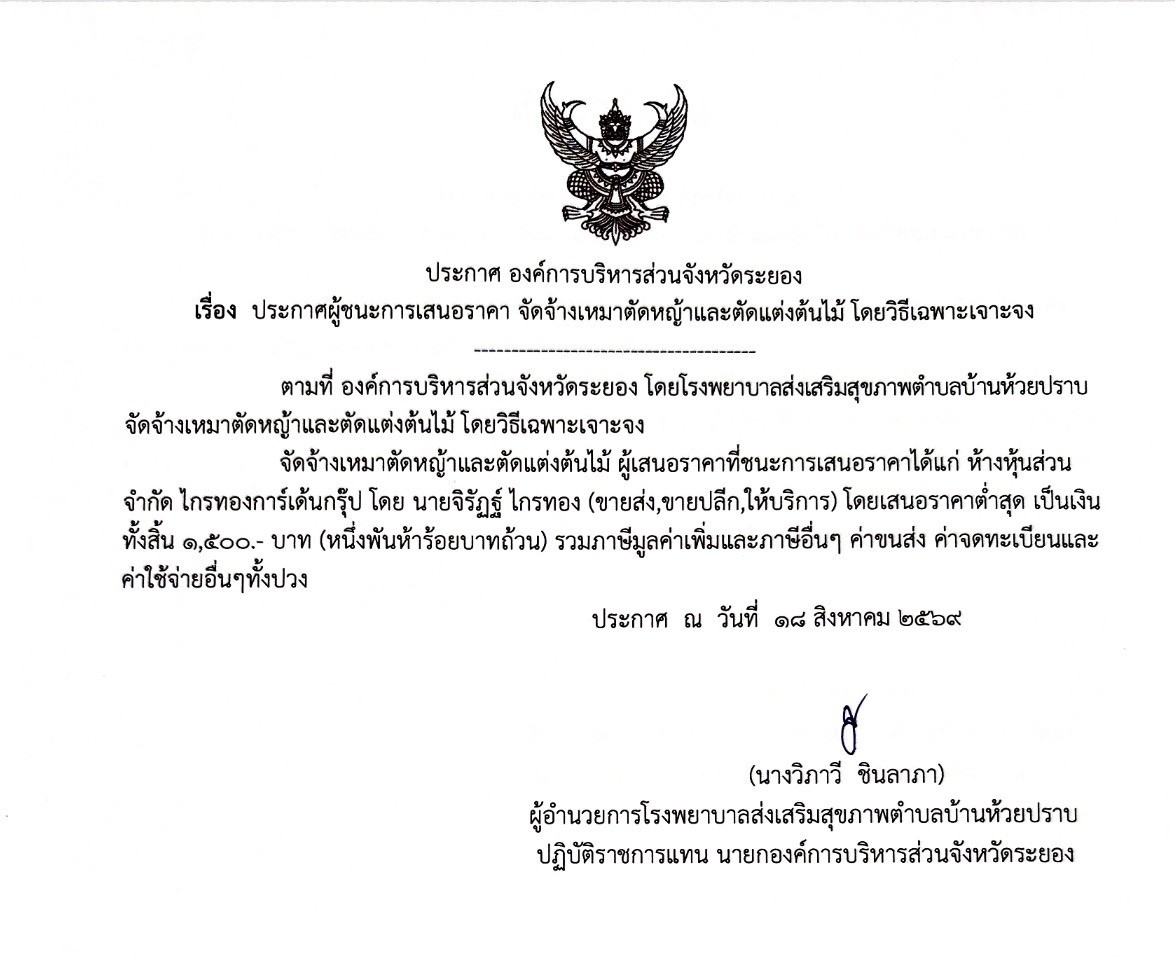 ประกาศ องค์การบริหารส่วนจังหวัดระยอง

เรื่อง ประกาศผู้ชนะการเสนอราคา จัดจ้างเหมาตัดหญ้าและตัดแต่งต้นไม้ โดยวิธีเฉพาะเจาะจง

--------------------------------------

ตามที่ องค์การบริหารส่วนจังหวัดระยอง โดยโรงพยาบาลส่งเสริมสุขภาพตำบลบ้านห้วยปราบ จัดจ้างเหมาตัดหญ้าและตัดแต่งต้นไม้ โดยวิธีเฉพาะเจาะจง

จัดจ้างเหมาตัดหญ้าและตัดแต่งต้นไม้ ผู้เสนอราคาที่ชนะการเสนอราคาได้แก่ ห้างหุ้นส่วนจำกัด ไกรทองการ์เด้นกรุ๊ป โดย นายจิรัฏฐ์ ไกรทอง (ขายส่ง,ขายปลีก,ให้บริการ) โดยเสนอราคาต่ำสุด เป็นเงินทั้งสิ้น ๑,๕๐๐.- บาท (หนึ่งพันห้าร้อยบาทถ้วน) รวมภาษีมูลค่าเพิ่มและภาษีอื่นๆ ค่าขนส่ง ค่าจดทะเบียนและค่าใช้จ่ายอื่นๆทั้งปวง

ประกาศ ณ วันที่ ๑๘ สิงหาคม ๒๕๖๙

(นางวิภาวี ชินลาภา)
ผู้อำนวยการโรงพยาบาลส่งเสริมสุขภาพตำบลบ้านห้วยปราบ
ปฏิบัติราชการแทน นายกองค์การบริหารส่วนจังหวัดระยอง